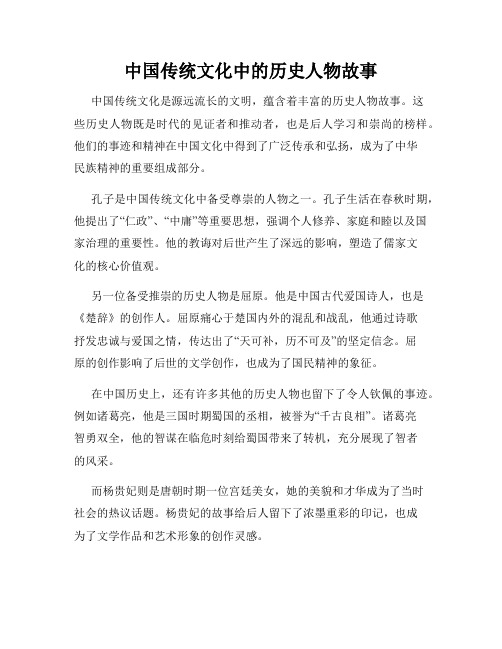 中国传统文化中的历史人物故事

中国传统文化是源远流长的文明，蕴含着丰富的历史人物故事。这些历史人物既是时代的见证者和推动者，也是后人学习和崇尚的榜样。他们的事迹和精神在中国文化中得到了广泛传承和弘扬，成为了中华民族精神的重要组成部分。

孔子是中国传统文化中备受尊崇的人物之一。孔子生活在春秋时期，他提出了“仁政”、“中庸”等重要思想，强调个人修养、家庭和睦以及国家治理的重要性。他的教诲对后世产生了深远的影响，塑造了儒家文化的核心价值观。

另一位备受推崇的历史人物是屈原。他是中国古代爱国诗人，也是《楚辞》的创作人。屈原痛心于楚国内外的混乱和战乱，他通过诗歌抒发忠诚与爱国之情，传达出了“天可补，历不可及”的坚定信念。屈原的创作影响了后世的文学创作，也成为了国民精神的象征。

在中国历史上，还有许多其他的历史人物也留下了令人钦佩的事迹。例如诸葛亮，他是三国时期蜀国的丞相，被誉为“千古良相”。诸葛亮智勇双全，他的智谋在临危时刻给蜀国带来了转机，充分展现了智者的风采。

而杨贵妃则是唐朝时期一位宫廷美女，她的美貌和才华成为了当时社会的热议话题。杨贵妃的故事给后人留下了浓墨重彩的印记，也成为了文学作品和艺术形象的创作灵感。